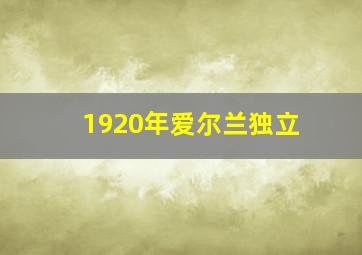 1920年爱尔兰独立